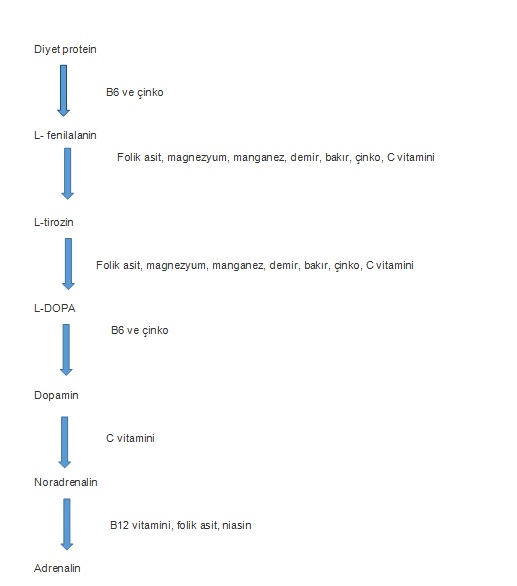 Diyet protein

B6 ve çinko

L- fenilalanin

Folik asit, magnezyum, manganez, demir, bakır, çinko, C vitamini

L-tirozin

Folik asit, magnezyum, manganez, demir, bakır, çinko, C vitamini

L-DOPA

B6 ve çinko

Dopamin

C vitamini

Noradrenalin

B12 vitamini, folik asit, niasin

Adrenalin